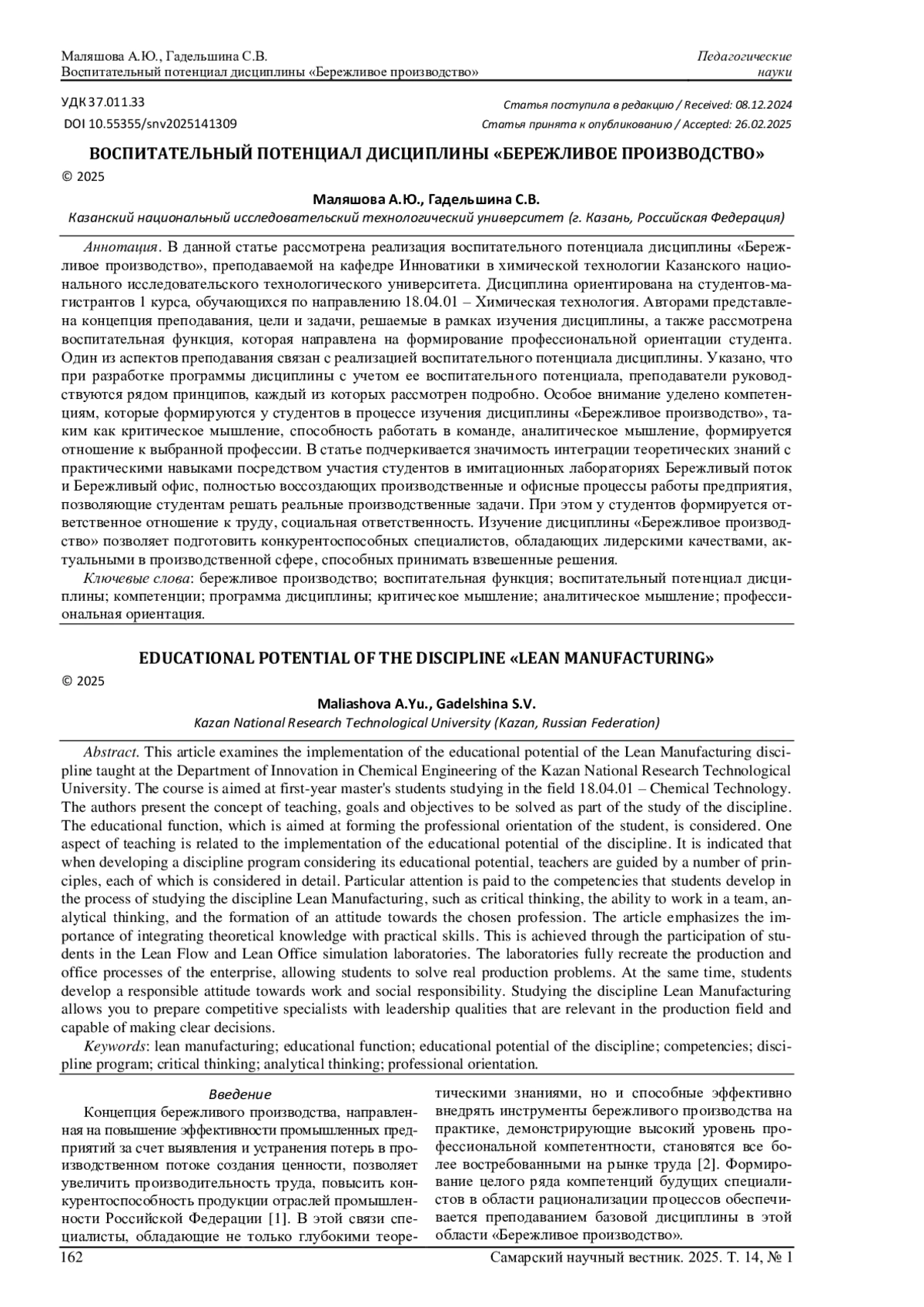 Маляшова А.Ю., Гадельшина С.В.
Воспитательный потенциал дисциплины «Бережливое производство»

Педагогические науки

УДК 37.011.33
DOI 10.55355/snv2025141309

Статья поступила в редакцию / Received: 08.12.2024
Статья принята к опубликованию / Accepted: 26.02.2025

ВОСПИТАТЕЛЬНЫЙ ПОТЕНЦИАЛ ДИСЦИПЛИНЫ «БЕРЕЖЛИВОЕ ПРОИЗВОДСТВО»

© 2025

Маляшова А.Ю., Гадельшина С.В.

Казанский национальный исследовательский технологический университет (г. Казань, Российская Федерация)

Аннотация. В данной статье рассмотрена реализация воспитательного потенциала дисциплины «Бережливое производство», преподаваемой на кафедре Инноватики в химической технологии Казанского национального исследовательского технологического университета. Дисциплина ориентирована на студентов-магистрантов 1 курса, обучающихся по направлению 18.04.01 – Химическая технология. Авторами представлена концепция преподавания, цели и задачи, решаемые в рамках изучения дисциплины, а также рассмотрена воспитательная функция, которая направлена на формирование профессиональной ориентации студента. Один из аспектов преподавания связан с реализацией воспитательного потенциала дисциплины. Указано, что при разработке программы дисциплины с учетом ее воспитательного потенциала, преподаватели руководствуются рядом принципов, каждый из которых рассмотрен подробно. Особое внимание уделено компетенциям, которые формируются у студентов в процессе изучения дисциплины «Бережливое производство», таким как критическое мышление, способность работать в команде, аналитическое мышление, формируется отношение к выбранной профессии. В статье подчеркивается значимость интеграции теоретических знаний с практическими навыками посредством участия студентов в имитационных лабораториях Бережливый поток и Бережливый офис, полностью воссоздающих производственные и офисные процессы работы предприятия, позволяющие студентам решать реальные производственные задачи. При этом у студентов формируется ответственное отношение к труду, социальная ответственность. Изучение дисциплины «Бережливое производство» позволяет подготовить конкурентоспособных специалистов, обладающих лидерскими качествами, актуальными в производственной сфере, способных принимать взвешенные решения.

Ключевые слова: бережливое производство; воспитательная функция; воспитательный потенциал дисциплины; компетенции; программа дисциплины; критическое мышление; аналитическое мышление; профессиональная ориентация.

EDUCATIONAL POTENTIAL OF THE DISCIPLINE «LEAN MANUFACTURING»

© 2025

Maliashova A.Yu., Gadelshina S.V.

Kazan National Research Technological University (Kazan, Russian Federation)

Abstract. This article examines the implementation of the educational potential of the Lean Manufacturing discipline taught at the Department of Innovation in Chemical Engineering of the Kazan National Research Technological University. The course is aimed at first-year master's students studying in the field 18.04.01 – Chemical Technology. The authors present the concept of teaching, goals and objectives to be solved as part of the study of the discipline. The educational function, which is aimed at forming the professional orientation of the student, is considered. One aspect of teaching is related to the implementation of the educational potential of the discipline. It is indicated that when developing a discipline program considering its educational potential, teachers are guided by a number of principles, each of which is considered in detail. Particular attention is paid to the competencies that students develop in the process of studying the discipline Lean Manufacturing, such as critical thinking, the ability to work in a team, analytical thinking, and the formation of an attitude towards the chosen profession. The article emphasizes the importance of integrating theoretical knowledge with practical skills. This is achieved through the participation of students in the Lean Flow and Lean Office simulation laboratories. The laboratories fully recreate the production and office processes of the enterprise, allowing students to solve real production problems. At the same time, students develop a responsible attitude towards work and social responsibility. Studying the discipline Lean Manufacturing allows you to prepare competitive specialists with leadership qualities that are relevant in the production field and capable of making clear decisions.

Keywords: lean manufacturing; educational function; educational potential of the discipline; competencies; discipline program; critical thinking; analytical thinking; professional orientation.

Введение

Концепция бережливого производства, направленная на повышение эффективности промышленных предприятий за счет выявления и устранения потерь в производственном потоке создания ценности, позволяет увеличить производительность труда, повысить конкурентоспособность продукции отраслей промышленности Российской Федерации [1]. В этой связи специалисты, обладающие не только глубокими теоретическими знаниями, но и способные эффективно внедрять инструменты бережливого производства на практике, демонстрирующие высокий уровень профессиональной компетентности, становятся все более востребованными на рынке труда [2]. Формирование целого ряда компетенций будущих специалистов в области рационализации процессов обеспечивается преподаванием базовой дисциплины в этой области «Бережливое производство».

162

Самарский научный вестник. 2025. Т. 14, № 1